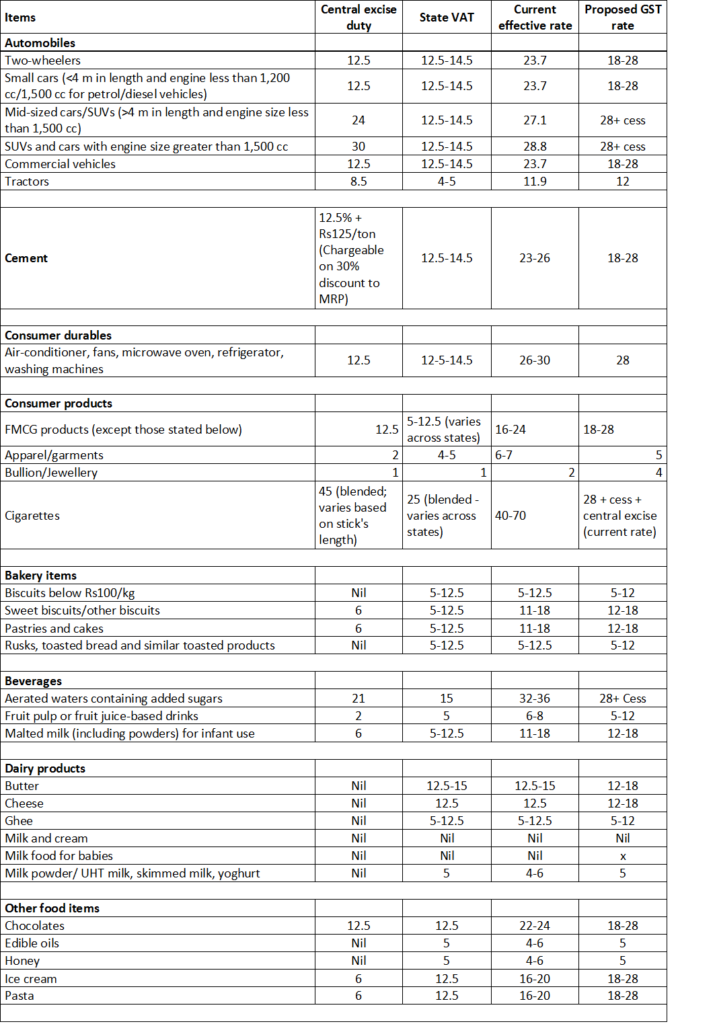 | Items | Central excise duty | State VAT | Current effective rate | Proposed GST rate |
|---|---|---|---|---|
| **Automobiles** | | | | |
| Two-wheelers | 12.5 | 12.5-14.5 | 23.7 | 18-28 |
| Small cars (<4 m in length and engine less than 1,200 cc/1,500 cc for petrol/diesel vehicles) | 12.5 | 12.5-14.5 | 23.7 | 18-28 |
| Mid-sized cars/SUVs (>4 m in length and engine size less than 1,500 cc) | 24 | 12.5-14.5 | 27.1 | 28+ cess |
| SUVs and cars with engine size greater than 1,500 cc | 30 | 12.5-14.5 | 28.8 | 28+ cess |
| Commercial vehicles | 12.5 | 12.5-14.5 | 23.7 | 18-28 |
| Tractors | 8.5 | 4-5 | 11.9 | 12 |
| | | | | |
| **Cement** | 12.5% + Rs125/ton (Chargeable on 30% discount to MRP) | 12.5-14.5 | 23-26 | 18-28 |
| | | | | |
| **Consumer durables** | | | | |
| Air-conditioner, fans, microwave oven, refrigerator, washing machines | 12.5 | 12-5-14.5 | 26-30 | 28 |
| | | | | |
| **Consumer products** | | | | |
| FMCG products (except those stated below) | 12.5 | 5-12.5 (varies across states) | 16-24 | 18-28 |
| Apparel/garments | 2 | 4-5 | 6-7 | 5 |
| Bullion/Jewellery | 1 | 1 | 2 | 4 |
| Cigarettes | 45 (blended; varies based on stick's length) | 25 (blended - varies across states) | 40-70 | 28 + cess + central excise (current rate) |
| | | | | |
| **Bakery items** | | | | |
| Biscuits below Rs100/kg | Nil | 5-12.5 | 5-12.5 | 5-12 |
| Sweet biscuits/other biscuits | 6 | 5-12.5 | 11-18 | 12-18 |
| Pastries and cakes | 6 | 5-12.5 | 11-18 | 12-18 |
| Rusks, toasted bread and similar toasted products | Nil | 5-12.5 | 5-12.5 | 5-12 |
| | | | | |
| **Beverages** | | | | |
| Aerated waters containing added sugars | 21 | 15 | 32-36 | 28+ Cess |
| Fruit pulp or fruit juice-based drinks | 2 | 5 | 6-8 | 5-12 |
| Malted milk (including powders) for infant use | 6 | 5-12.5 | 11-18 | 12-18 |
| | | | | |
| **Dairy products** | | | | |
| Butter | Nil | 12.5-15 | 12.5-15 | 12-18 |
| Cheese | Nil | 12.5 | 12.5 | 12-18 |
| Ghee | Nil | 5-12.5 | 5-12.5 | 5-12 |
| Milk and cream | Nil | Nil | Nil | Nil |
| Milk food for babies | Nil | Nil | Nil | x |
| Milk powder/ UHT milk, skimmed milk, yoghurt | Nil | 5 | 4-6 | 5 |
| | | | | |
| **Other food items** | | | | |
| Chocolates | 12.5 | 12.5 | 22-24 | 18-28 |
| Edible oils | Nil | 5 | 4-6 | 5 |
| Honey | Nil | 5 | 4-6 | 5 |
| Ice cream | 6 | 12.5 | 16-20 | 18-28 |
| Pasta | 6 | 12.5 | 16-20 | 18-28 |